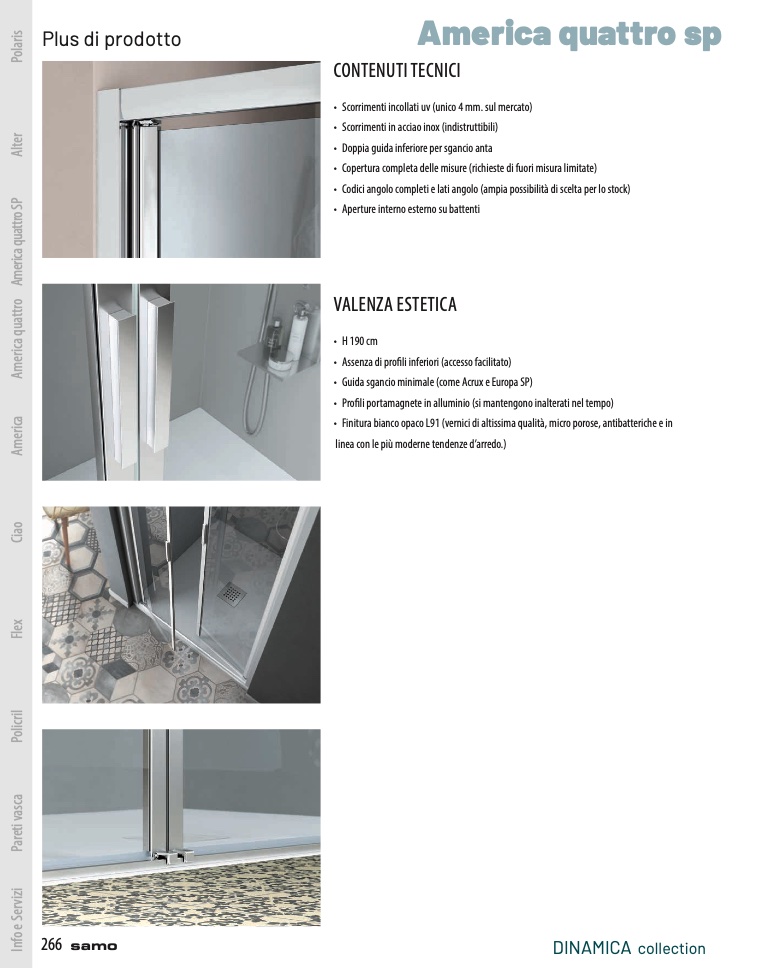 Polaris
Alter
America quattro SP
America quattro
America
Ciao
Flex
Policril
Pareti vasca
Info e Servizi

Plus di prodotto

America quattro sp

CONTENUTI TECNICI

• Scorrimenti incollati uv (unico 4 mm. sul mercato)
• Scorrimenti in acciao inox (indistruttibili)
• Doppia guida inferiore per sgancio anta
• Copertura completa delle misure (richieste di fuori misura limitate)
• Codici angolo completi e lati angolo (ampia possibilità di scelta per lo stock)
• Aperture interno esterno su battenti

VALENZA ESTETICA

• H 190 cm
• Assenza di profili inferiori (accesso facilitato)
• Guida sgancio minimale (come Acrux e Europa SP)
• Profili portamagnete in alluminio (si mantengono inalterati nel tempo)
• Finitura bianco opaco L91 (vernici di altissima qualità, micro porose, antibatteriche e in linea con le più moderne tendenze d'arredo.)

266 samo

DINAMICA collection